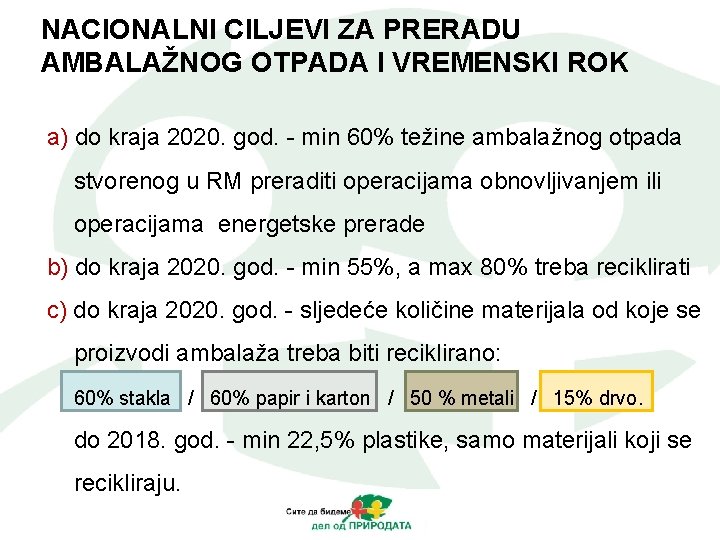 NACIONALNI CILJEVI ZA PRERADU AMBALAŽNOG OTPADA I VREMENSKI ROK

a) do kraja 2020. god. - min 60% težine ambalažnog otpada stvorenog u RM preraditi operacijama obnovljivanjem ili operacijama energetske prerade

b) do kraja 2020. god. - min 55%, a max 80% treba reciklirati

c) do kraja 2020. god. - sljedeće količine materijala od koje se proizvodi ambalaža treba biti reciklirano:

60% stakla / 60% papir i karton / 50 % metali / 15% drvo.

do 2018. god. - min 22,5% plastike, samo materijali koji se recikliraju.

Сите да бидеме дел од ПРИРОДАТА